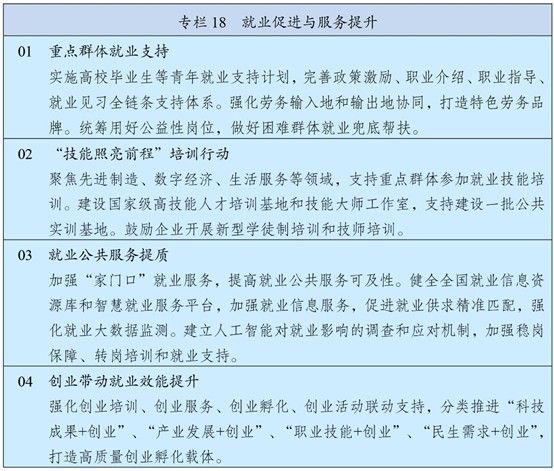 专栏18 就业促进与服务提升

01 重点群体就业支持

实施高校毕业生等青年就业支持计划，完善政策激励、职业介绍、职业指导、就业见习全链条支持体系。强化劳务输入地和输出地协同，打造特色劳务品牌。统筹用好公益性岗位，做好困难群体就业兜底帮扶。

02 “技能照亮前程”培训行动

聚焦先进制造、数字经济、生活服务等领域，支持重点群体参加就业技能培训。建设国家级高技能人才培训基地和技能大师工作室，支持建设一批公共实训基地。鼓励企业开展新型学徒制培训和技师培训。

03 就业公共服务提质

加强“家门口”就业服务，提高就业公共服务可及性。健全全国就业信息资源库和智慧就业服务平台，加强就业信息服务，促进就业供求精准匹配，强化就业大数据监测。建立人工智能对就业影响的调查和应对机制，加强稳岗保障、转岗培训和就业支持。

04 创业带动就业效能提升

强化创业培训、创业服务、创业孵化、创业活动联动支持，分类推进“科技成果+创业”、“产业发展+创业”、“职业技能+创业”、“民生需求+创业”，打造高质量创业孵化载体。